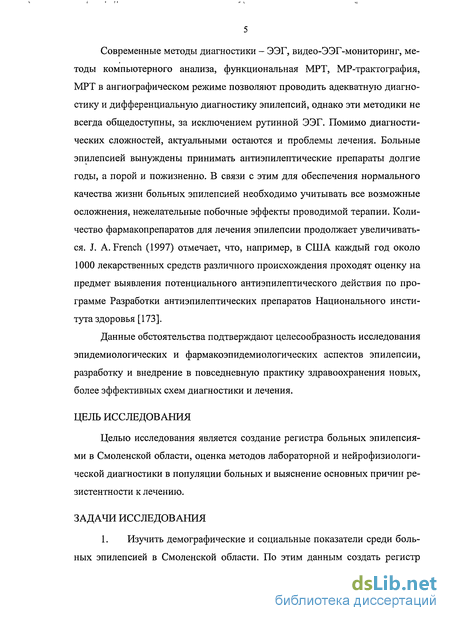 5

Современные методы диагностики – ЭЭГ, видео-ЭЭГ-мониторинг, методы компьютерного анализа, функциональная МРТ, МР-трактография, МРТ в ангиографическом режиме позволяют проводить адекватную диагностику и дифференциальную диагностику эпилепсий, однако эти методики не всегда общедоступны, за исключением рутинной ЭЭГ. Помимо диагностических сложностей, актуальными остаются и проблемы лечения. Больные эпилепсией вынуждены принимать антиэпилептические препараты долгие годы, а порой и пожизненно. В связи с этим для обеспечения нормального качества жизни больных эпилепсией необходимо учитывать все возможные осложнения, нежелательные побочные эффекты проводимой терапии. Количество фармакопрепаратов для лечения эпилепсии продолжает увеличиваться. J. A. French (1997) отмечает, что, например, в США каждый год около 1000 лекарственных средств различного происхождения проходят оценку на предмет выявления потенциального антиэпилептического действия по программе Разработки антиэпилептических препаратов Национального института здоровья [173].

Данные обстоятельства подтверждают целесообразность исследования эпидемиологических и фармакоэпидемиологических аспектов эпилепсии, разработку и внедрение в повседневную практику здравоохранения новых, более эффективных схем диагностики и лечения.

ЦЕЛЬ ИССЛЕДОВАНИЯ

Целью исследования является создание регистра больных эпилепсиями в Смоленской области, оценка методов лабораторной и нейрофизиологической диагностики в популяции больных и выяснение основных причин резистентности к лечению.

ЗАДАЧИ ИССЛЕДОВАНИЯ

1. Изучить демографические и социальные показатели среди больных эпилепсией в Смоленской области. По этим данным создать регистр

dsLib.net
библиотека диссертаций